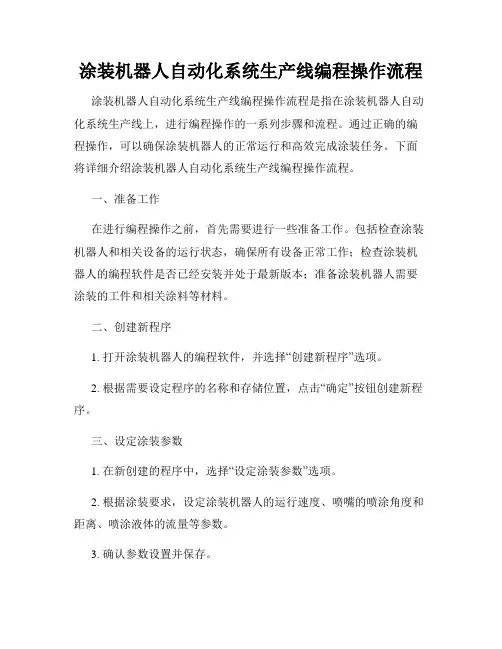 涂装机器人自动化系统生产线编程操作流程

涂装机器人自动化系统生产线编程操作流程是指在涂装机器人自动化系统生产线上，进行编程操作的一系列步骤和流程。通过正确的编程操作，可以确保涂装机器人的正常运行和高效完成涂装任务。下面将详细介绍涂装机器人自动化系统生产线编程操作流程。

一、准备工作

在进行编程操作之前，首先需要进行一些准备工作。包括检查涂装机器人和相关设备的运行状态，确保所有设备正常工作；检查涂装机器人的编程软件是否已经安装并处于最新版本；准备涂装机器人需要涂装的工件和相关涂料等材料。

二、创建新程序

1. 打开涂装机器人的编程软件，并选择“创建新程序”选项。

2. 根据需要设定程序的名称和存储位置，点击“确定”按钮创建新程序。

三、设定涂装参数

1. 在新创建的程序中，选择“设定涂装参数”选项。

2. 根据涂装要求，设定涂装机器人的运行速度、喷嘴的喷涂角度和距离、喷涂液体的流量等参数。

3. 确认参数设置并保存。